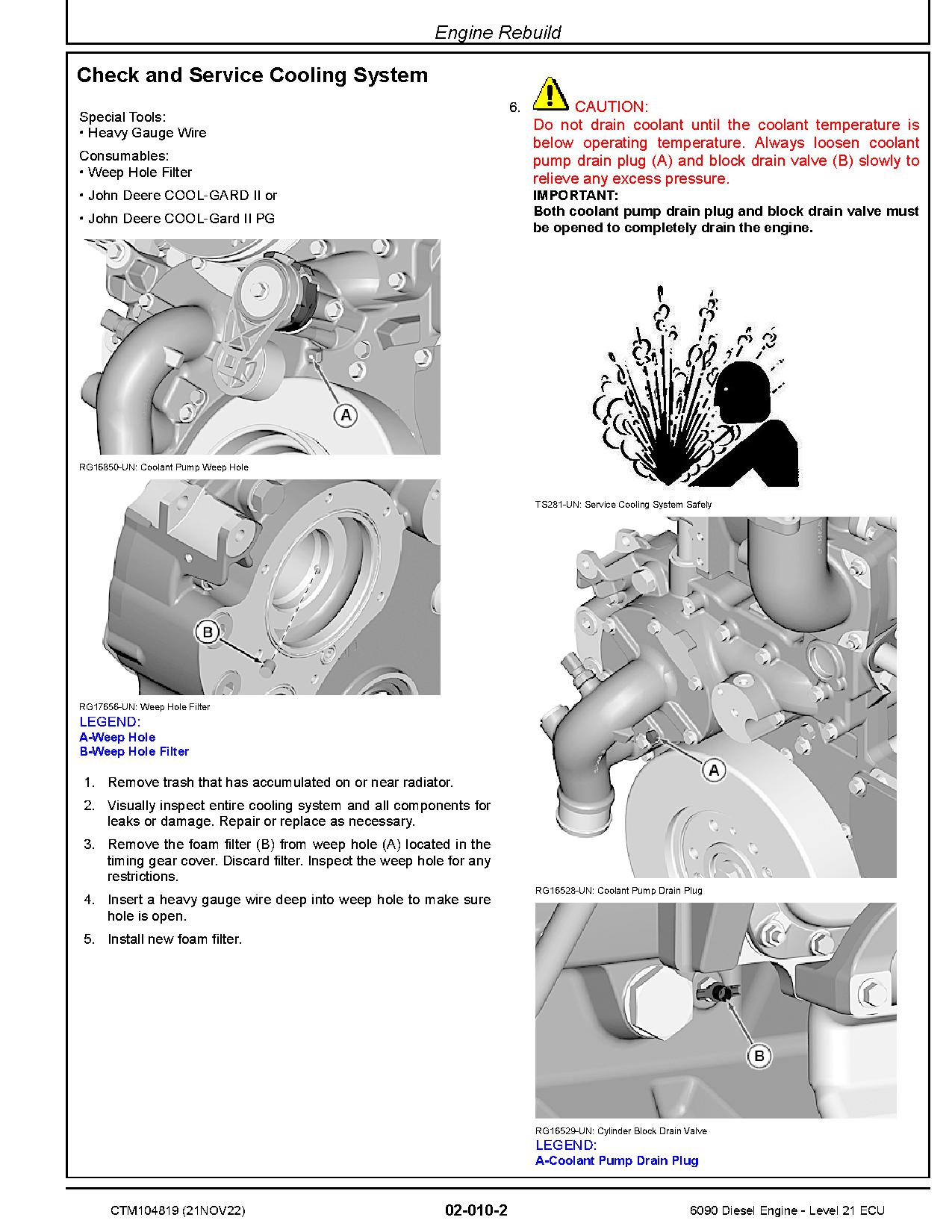 Engine Rebuild

Check and Service Cooling System

Special Tools:
• Heavy Gauge Wire

Consumables:
• Weep Hole Filter

• John Deere COOL-GARD II or

• John Deere COOL-Gard II PG

A

RG16850-UN: Coolant Pump Weep Hole

B

RG17656-UN: Weep Hole Filter

LEGEND:
A-Weep Hole
B-Weep Hole Filter

1. Remove trash that has accumulated on or near radiator.

2. Visually inspect entire cooling system and all components for leaks or damage. Repair or replace as necessary.

3. Remove the foam filter (B) from weep hole (A) located in the timing gear cover. Discard filter. Inspect the weep hole for any restrictions.

4. Insert a heavy gauge wire deep into weep hole to make sure hole is open.

5. Install new foam filter.

6. CAUTION:
Do not drain coolant until the coolant temperature is below operating temperature. Always loosen coolant pump drain plug (A) and block drain valve (B) slowly to relieve any excess pressure.

IMPORTANT:
Both coolant pump drain plug and block drain valve must be opened to completely drain the engine.

TS281-UN: Service Cooling System Safely

A

RG16528-UN: Coolant Pump Drain Plug

B

RG16529-UN: Cylinder Block Drain Valve

LEGEND:
A-Coolant Pump Drain Plug

CTM104819 (21NOV22)    02-010-2    6090 Diesel Engine - Level 21 ECU